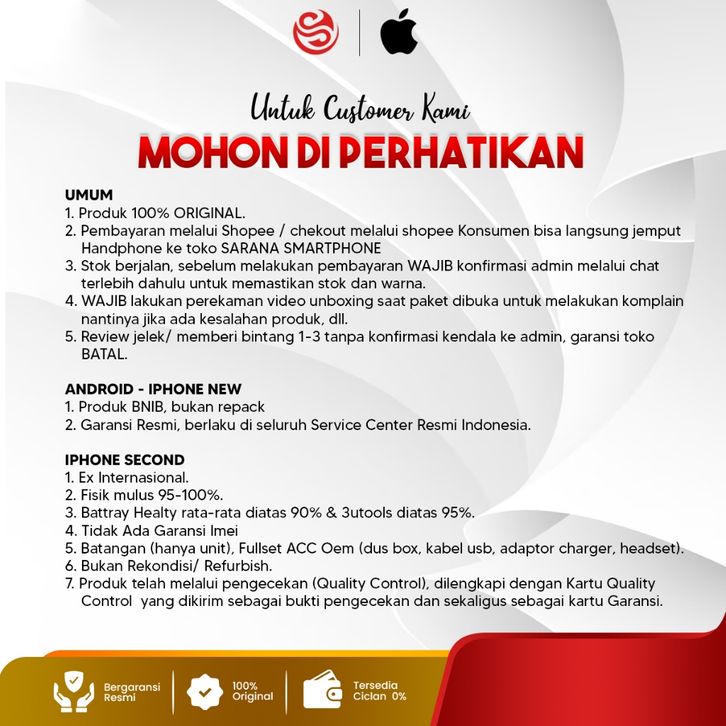 Untuk Customer Kami

MOHON DI PERHATIKAN

UMUM
1. Produk 100% ORIGINAL.
2. Pembayaran melalui Shopee / chekout melalui shopee Konsumen bisa langsung jemput Handphone ke toko SARANA SMARTPHONE
3. Stok berjalan, sebelum melakukan pembayaran WAJIB konfirmasi admin melalui chat terlebih dahulu untuk memastikan stok dan warna.
4. WAJIB lakukan perekaman video unboxing saat paket dibuka untuk melakukan komplain nantinya jika ada kesalahan produk, dll.
5. Review jelek/ memberi bintang 1-3 tanpa konfirmasi kendala ke admin, garansi toko BATAL.

ANDROID - IPHONE NEW
1. Produk BNIB, bukan repack
2. Garansi Resmi, berlaku di seluruh Service Center Resmi Indonesia.

IPHONE SECOND
1. Ex Internasional.
2. Fisik mulus 95-100%.
3. Battray Healty rata-rata diatas 90% & 3utools diatas 95%.
4. Tidak Ada Garansi Imei
5. Batangan (hanya unit), Fullset ACC Oem (dus box, kabel usb, adaptor charger, headset).
6. Bukan Rekondisi/ Refurbish.
7. Produk telah melalui pengecekan (Quality Control), dilengkapi dengan Kartu Quality Control yang dikirim sebagai bukti pengecekan dan sekaligus sebagai kartu Garansi.

Bergaransi Resmi

100% Original

Tersedia Ciclan 0%